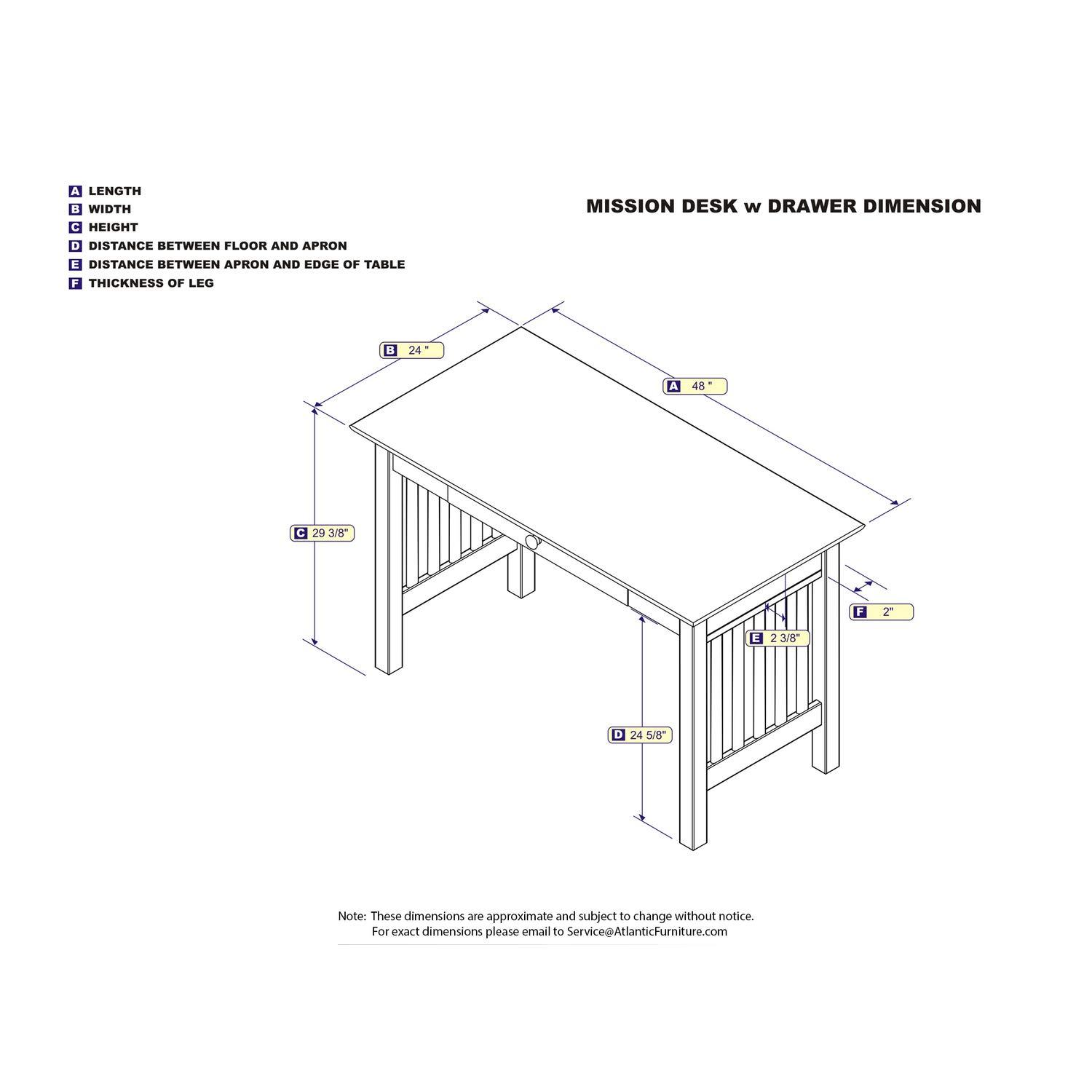 A LENGTH
B WIDTH
C HEIGHT
D DISTANCE BETWEEN FLOOR AND APRON
E DISTANCE BETWEEN APRON AND EDGE OF TABLE
F THICKNESS OF LEG

MISSION DESK w DRAWER DIMENSION

B 24 "

A 48 "

C 29 3/8"

F 2"

E 2 3/8"

D 24 5/8"

Note: These dimensions are approximate and subject to change without notice.
For exact dimensions please email to Service@AtlanticFurniture.com